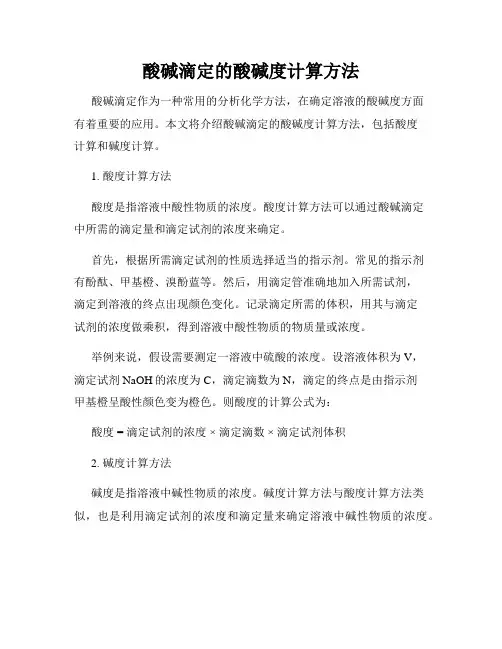 酸碱滴定的酸碱度计算方法

酸碱滴定作为一种常用的分析化学方法，在确定溶液的酸碱度方面有着重要的应用。本文将介绍酸碱滴定的酸碱度计算方法，包括酸度计算和碱度计算。

1. 酸度计算方法

酸度是指溶液中酸性物质的浓度。酸度计算方法可以通过酸碱滴定中所需的滴定量和滴定试剂的浓度来确定。

首先，根据所需滴定试剂的性质选择适当的指示剂。常见的指示剂有酚酞、甲基橙、溴酚蓝等。然后，用滴定管准确地加入所需试剂，滴定到溶液的终点出现颜色变化。记录滴定所需的体积，用其与滴定试剂的浓度做乘积，得到溶液中酸性物质的物质量或浓度。

举例来说，假设需要测定一溶液中硫酸的浓度。设溶液体积为 V，滴定试剂 NaOH 的浓度为 C，滴定滴数为 N，滴定的终点是由指示剂甲基橙呈酸性颜色变为橙色。则酸度的计算公式为：

酸度 = 滴定试剂的浓度 × 滴定滴数 × 滴定试剂体积

2. 碱度计算方法

碱度是指溶液中碱性物质的浓度。碱度计算方法与酸度计算方法类似，也是利用滴定试剂的浓度和滴定量来确定溶液中碱性物质的浓度。